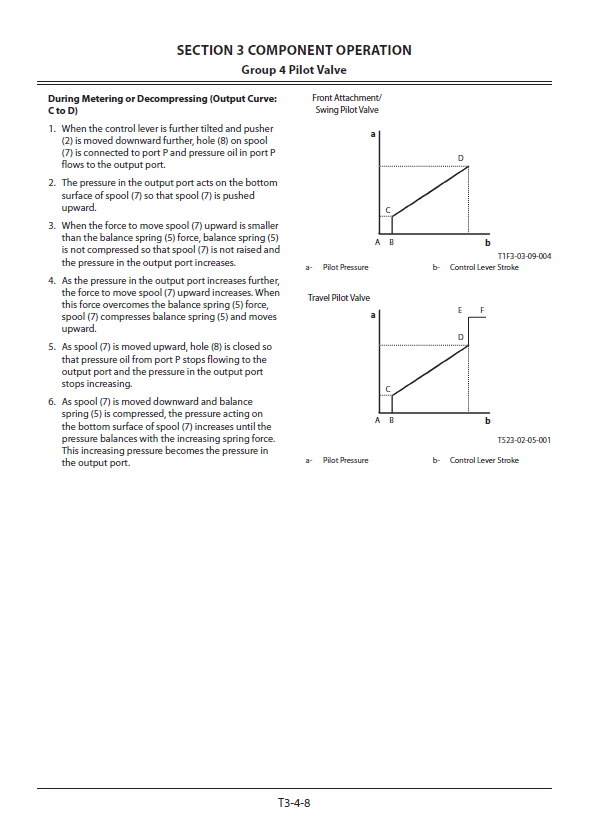 SECTION 3 COMPONENT OPERATION
Group 4 Pilot Valve

During Metering or Decompressing (Output Curve: C to D)

1. When the control lever is further tilted and pusher (2) is moved downward further, hole (8) on spool (7) is connected to port P and pressure oil in port P flows to the output port.

2. The pressure in the output port acts on the bottom surface of spool (7) so that spool (7) is pushed upward.

3. When the force to move spool (7) upward is smaller than the balance spring (5) force, balance spring (5) is not compressed so that spool (7) is not raised and the pressure in the output port increases.

4. As the pressure in the output port increases further, the force to move spool (7) upward increases. When this force overcomes the balance spring (5) force, spool (7) compresses balance spring (5) and moves upward.

5. As spool (7) is moved upward, hole (8) is closed so that pressure oil from port P stops flowing to the output port and the pressure in the output port stops increasing.

6. As spool (7) is moved downward and balance spring (5) is compressed, the pressure acting on the bottom surface of spool (7) increases until the pressure balances with the increasing spring force. This increasing pressure becomes the pressure in the output port.

Front Attachment/ Swing Pilot Valve

a
D
C
A B
b

T1F3-03-09-004

a- Pilot Pressure
b- Control Lever Stroke

Travel Pilot Valve

a
E F
D
C
A B
b

T523-02-05-001

a- Pilot Pressure
b- Control Lever Stroke

T3-4-8